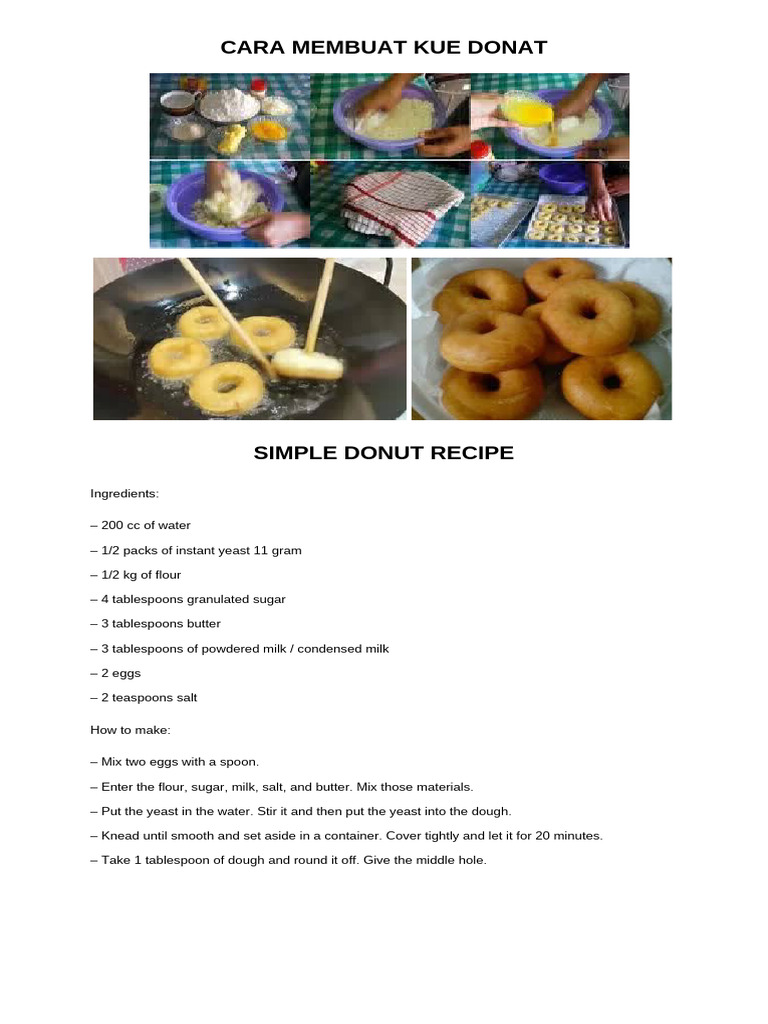 CARA MEMBUAT KUE DONAT

SIMPLE DONUT RECIPE

Ingredients:

– 200 cc of water

– 1/2 packs of instant yeast 11 gram

– 1/2 kg of flour

– 4 tablespoons granulated sugar

– 3 tablespoons butter

– 3 tablespoons of powdered milk / condensed milk

– 2 eggs

– 2 teaspoons salt

How to make:

– Mix two eggs with a spoon.

– Enter the flour, sugar, milk, salt, and butter. Mix those materials.

– Put the yeast in the water. Stir it and then put the yeast into the dough.

– Knead until smooth and set aside in a container. Cover tightly and let it for 20 minutes.

– Take 1 tablespoon of dough and round it off. Give the middle hole.